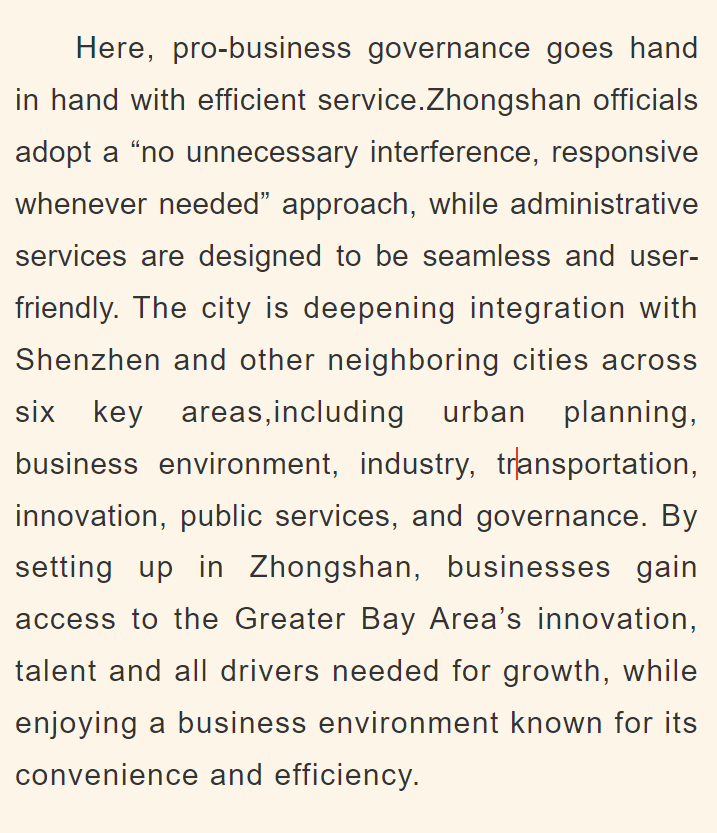 Here, pro-business governance goes hand in hand with efficient service.Zhongshan officials adopt a “no unnecessary interference, responsive whenever needed” approach, while administrative services are designed to be seamless and user-friendly. The city is deepening integration with Shenzhen and other neighboring cities across six key areas,including urban planning, business environment, industry, transportation, innovation, public services, and governance. By setting up in Zhongshan, businesses gain access to the Greater Bay Area’s innovation, talent and all drivers needed for growth, while enjoying a business environment known for its convenience and efficiency.